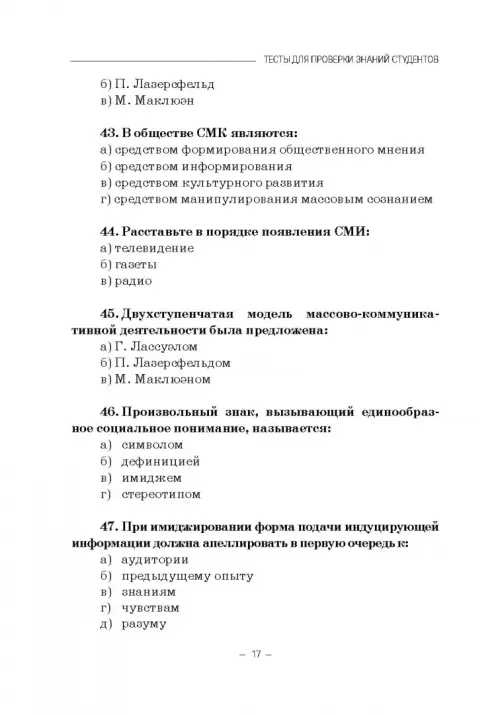 ТЕСТЫ ДЛЯ ПРОВЕРКИ ЗНАНИЙ СТУДЕНТОВ

б) П. Лазерсфельд
в) М. Маклюэн

43. В обществе СМК являются:
а) средством формирования общественного мнения
б) средством информирования
в) средством культурного развития
г) средством манипулирования массовым сознанием

44. Расставьте в порядке появления СМИ:
а) телевидение
б) газеты
в) радио

45. Двухступенчатая модель массово-коммуникативной деятельности была предложена:
а) Г. Лассуэлом
б) П. Лазерсфельдом
в) М. Маклюэном

46. Произвольный знак, вызывающий единообразное социальное понимание, называется:
а) символом
б) дефиницией
в) имиджем
г) стереотипом

47. При имиджировании форма подачи индуцирующей информации должна апеллировать в первую очередь к:
а) аудитории
б) предыдущему опыту
в) знаниям
г) чувствам
д) разуму

– 17 –